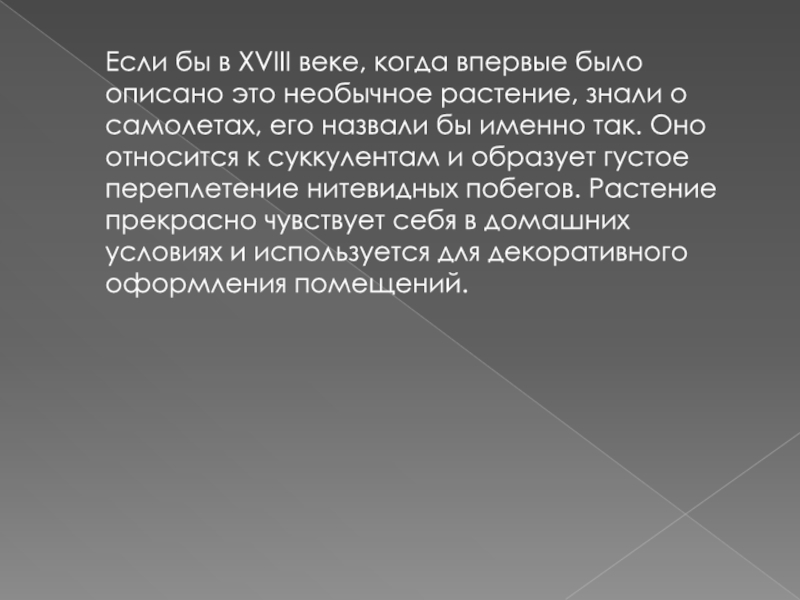 Если бы в XVIII веке, когда впервые было описано это необычное растение, знали о самолетах, его назвали бы именно так. Оно относится к суккулентам и образует густое переплетение нитевидных побегов. Растение прекрасно чувствует себя в домашних условиях и используется для декоративного оформления помещений.